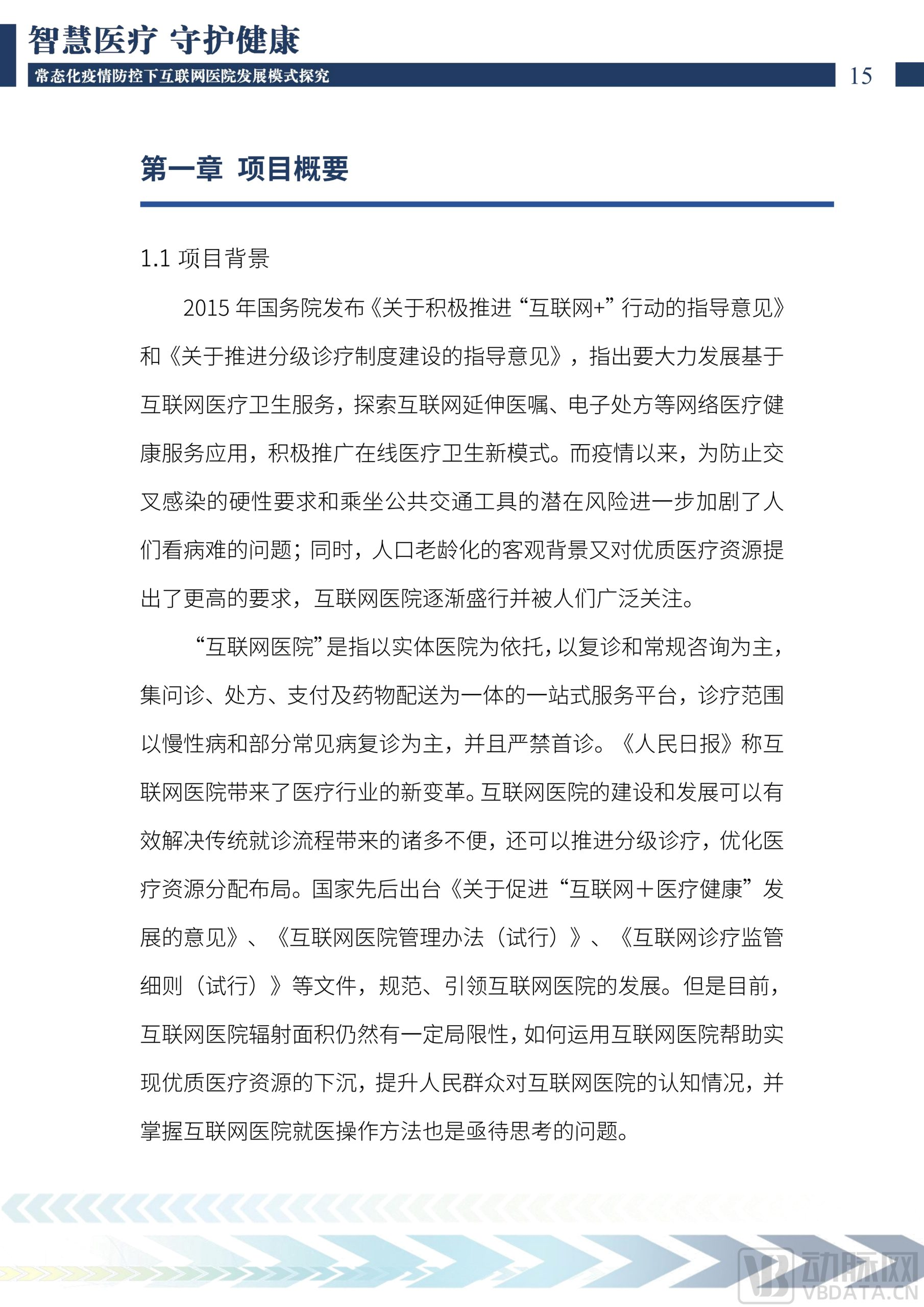 智慧医疗 守护健康

常态化疫情防控下互联网医院发展模式探究

15

第一章 项目概要

1.1 项目背景

2015 年国务院发布《关于积极推进“互联网+”行动的指导意见》和《关于推进分级诊疗制度建设的指导意见》，指出要大力发展基于互联网医疗卫生服务，探索互联网延伸医嘱、电子处方等网络医疗健康服务应用，积极推广在线医疗卫生新模式。而疫情以来，为防止交叉感染的硬性要求和乘坐公共交通工具的潜在风险进一步加剧了人们看病难的问题；同时，人口老龄化的客观背景又对优质医疗资源提出了更高的要求，互联网医院逐渐盛行并被人们广泛关注。

“互联网医院”是指以实体医院为依托，以复诊和常规咨询为主，集问诊、处方、支付及药物配送为一体的一站式服务平台，诊疗范围以慢性病和部分常见病复诊为主，并且严禁首诊。《人民日报》称互联网医院带来了医疗行业的新变革。互联网医院的建设和发展可以有效解决传统就诊流程带来的诸多不便，还可以推进分级诊疗，优化医疗资源分配布局。国家先后出台《关于促进“互联网＋医疗健康”发展的意见》、《互联网医院管理办法（试行）》、《互联网诊疗监管细则（试行）》等文件，规范、引领互联网医院的发展。但是目前，互联网医院辐射面积仍然有一定局限性，如何运用互联网医院帮助实现优质医疗资源的下沉，提升人民群众对互联网医院的认知情况，并掌握互联网医院就医操作方法也是亟待思考的问题。

动脉网
VBDATA.CN